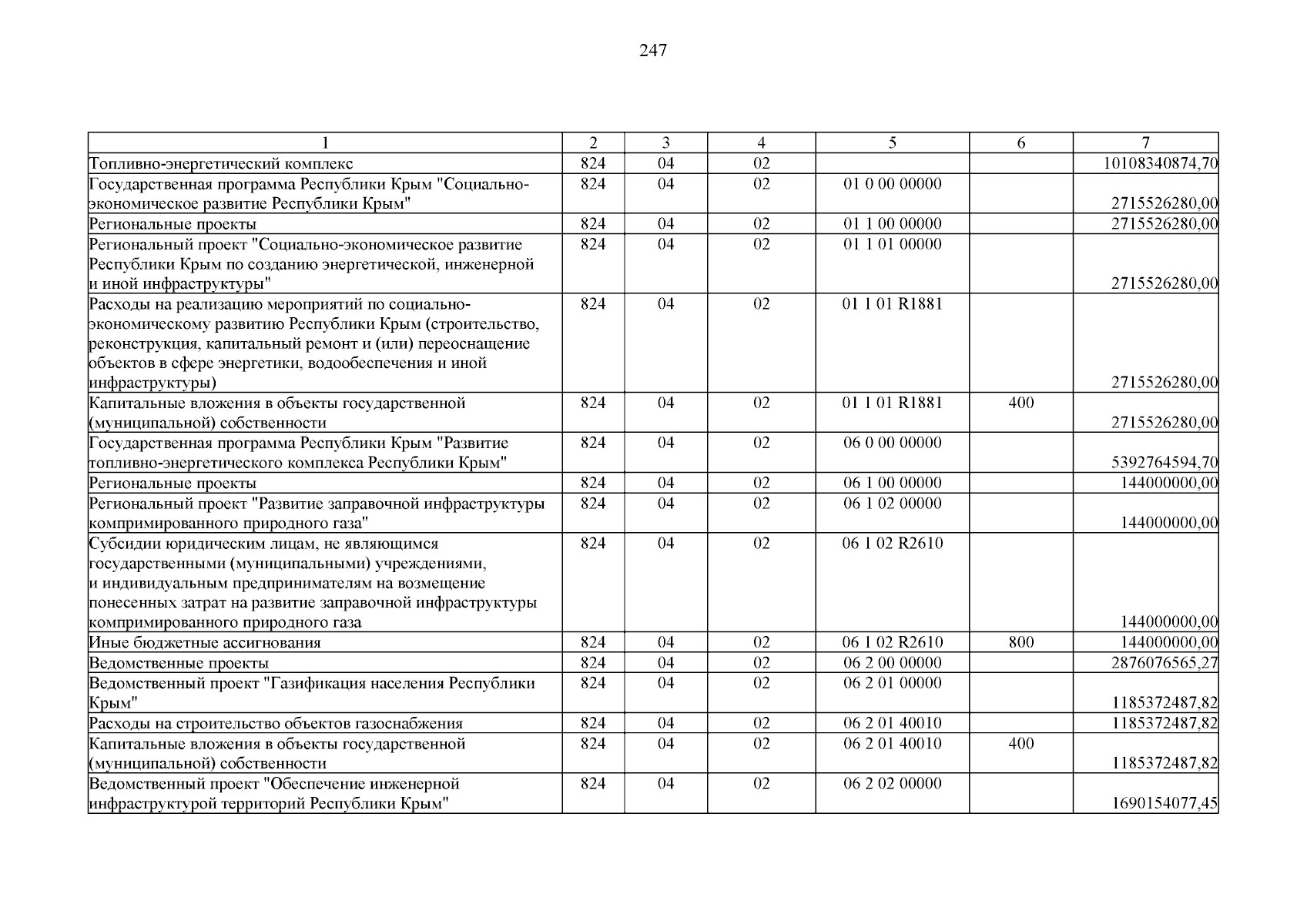 247

| 1 | 2 | 3 | 4 | 5 | 6 | 7 |
|---|---|---|---|---|---|---|
| Топливно-энергетический комплекс | 824 | 04 | 02 | | | 10108340874,70 |
| Государственная программа Республики Крым "Социально-экономическое развитие Республики Крым" | 824 | 04 | 02 | 01 0 00 00000 | | 2715526280,00 |
| Региональные проекты | 824 | 04 | 02 | 01 1 00 00000 | | 2715526280,00 |
| Региональный проект "Социально-экономическое развитие Республики Крым по созданию энергетической, инженерной и иной инфраструктуры" | 824 | 04 | 02 | 01 1 01 00000 | | 2715526280,00 |
| Расходы на реализацию мероприятий по социально-экономическому развитию Республики Крым (строительство, реконструкция, капитальный ремонт и (или) переоснащение объектов в сфере энергетики, водообеспечения и иной инфраструктуры) | 824 | 04 | 02 | 01 1 01 R1881 | | 2715526280,00 |
| Капитальные вложения в объекты государственной (муниципальной) собственности | 824 | 04 | 02 | 01 1 01 R1881 | 400 | 2715526280,00 |
| Государственная программа Республики Крым "Развитие топливно-энергетического комплекса Республики Крым" | 824 | 04 | 02 | 06 0 00 00000 | | 5392764594,70 |
| Региональные проекты | 824 | 04 | 02 | 06 1 00 00000 | | 144000000,00 |
| Региональный проект "Развитие заправочной инфраструктуры компримированного природного газа" | 824 | 04 | 02 | 06 1 02 00000 | | 144000000,00 |
| Субсидии юридическим лицам, не являющимся государственными (муниципальными) учреждениями, и индивидуальным предпринимателям на возмещение понесенных затрат на развитие заправочной инфраструктуры компримированного природного газа | 824 | 04 | 02 | 06 1 02 R2610 | | 144000000,00 |
| Иные бюджетные ассигнования | 824 | 04 | 02 | 06 1 02 R2610 | 800 | 144000000,00 |
| Ведомственные проекты | 824 | 04 | 02 | 06 2 00 00000 | | 2876076565,27 |
| Ведомственный проект "Газификация населения Республики Крым" | 824 | 04 | 02 | 06 2 01 00000 | | 1185372487,82 |
| Расходы на строительство объектов газоснабжения | 824 | 04 | 02 | 06 2 01 40010 | | 1185372487,82 |
| Капитальные вложения в объекты государственной (муниципальной) собственности | 824 | 04 | 02 | 06 2 01 40010 | 400 | 1185372487,82 |
| Ведомственный проект "Обеспечение инженерной инфраструктурой территорий Республики Крым" | 824 | 04 | 02 | 06 2 02 00000 | | 1690154077,45 |